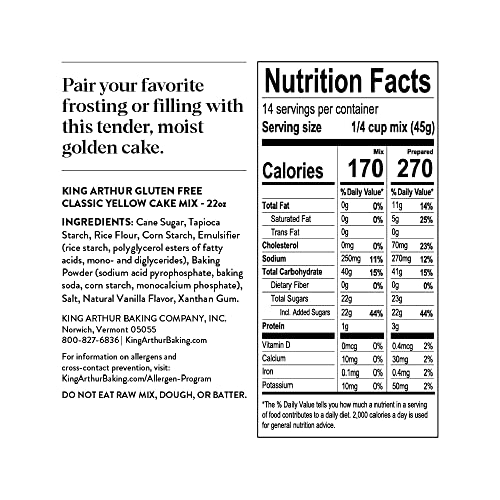 Pair your favorite frosting or filling with this tender, moist golden cake.

KING ARTHUR GLUTEN FREE CLASSIC YELLOW CAKE MIX - 22oz

INGREDIENTS: Cane Sugar, Tapioca Starch, Rice Flour, Corn Starch, Emulsifier (rice starch, polyglycerol esters of fatty acids, mono- and diglycerides), Baking Powder (sodium acid pyrophosphate, baking soda, corn starch, monocalcium phosphate), Salt, Natural Vanilla Flavor, Xanthan Gum.

KING ARTHUR BAKING COMPANY, INC.
Norwich, Vermont 05055
800-827-6836 | KingArthurBaking.com

For information on allergens and cross-contact prevention, visit: KingArthurBaking.com/Allergen-Program

DO NOT EAT RAW MIX, DOUGH, OR BATTER.

Nutrition Facts

14 servings per container
Serving size 1/4 cup mix (45g)

| | Mix | | Prepared | |
|---|---|---|---|---|
| Calories | 170 | | 270 | |
| | % Daily Value* | | % Daily Value* | |
| Total Fat | 0g | 0% | 11g | 14% |
| Saturated Fat | 0g | 0% | 5g | 25% |
| Trans Fat | 0g | | 0g | |
| Cholesterol | 0mg | 0% | 70mg | 23% |
| Sodium | 250mg | 11% | 270mg | 12% |
| Total Carbohydrate | 40g | 15% | 41g | 15% |
| Dietary Fiber | 0g | 0% | 0g | 0% |
| Total Sugars | 22g | | 23g | |
| Incl. Added Sugars | 22g | 44% | 22g | 44% |
| Protein | 1g | | 3g | |
| Vitamin D | 0mcg | 0% | 0.4mcg | 2% |
| Calcium | 10mg | 0% | 30mg | 2% |
| Iron | 0.1mg | 0% | 0.4mg | 2% |
| Potassium | 10mg | 0% | 50mg | 2% |

*The % Daily Value tells you how much a nutrient in a serving of food contributes to a daily diet. 2,000 calories a day is used for general nutrition advice.